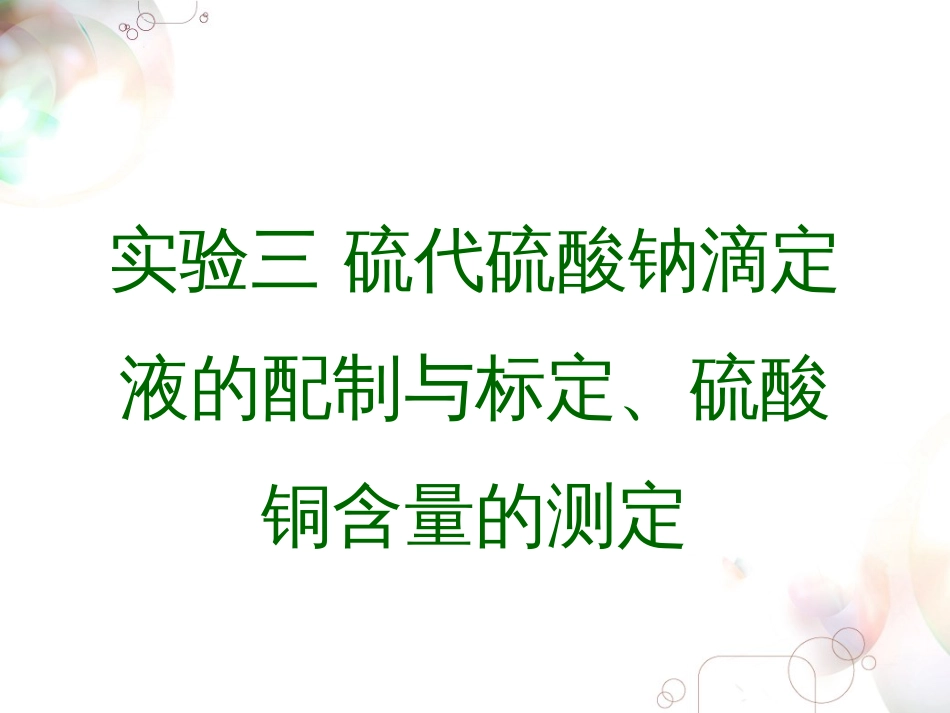 实验三 硫代硫酸钠滴定液的配制与标定、硫酸铜含量的测定